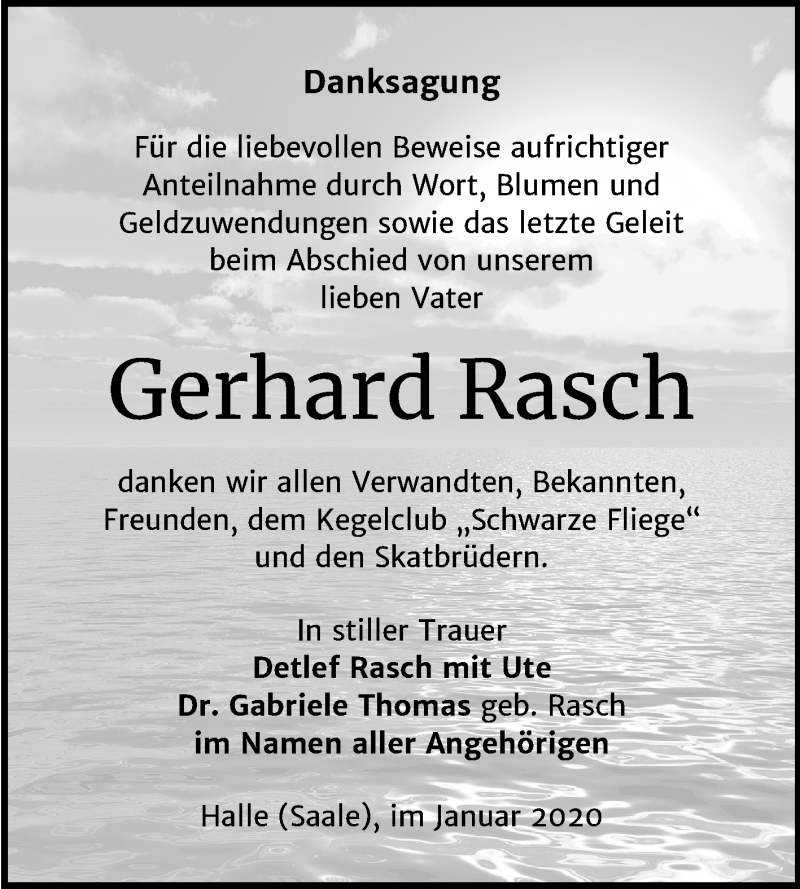 Danksagung

Für die liebevollen Beweise aufrichtiger Anteilnahme durch Wort, Blumen und Geldzuwendungen sowie das letzte Geleit beim Abschied von unserem lieben Vater

Gerhard Rasch

danken wir allen Verwandten, Bekannten, Freunden, dem Kegelclub „Schwarze Fliege“ und den Skatbrüdern.

In stiller Trauer
Detlef Rasch mit Ute
Dr. Gabriele Thomas geb. Rasch
im Namen aller Angehörigen

Halle (Saale), im Januar 2020